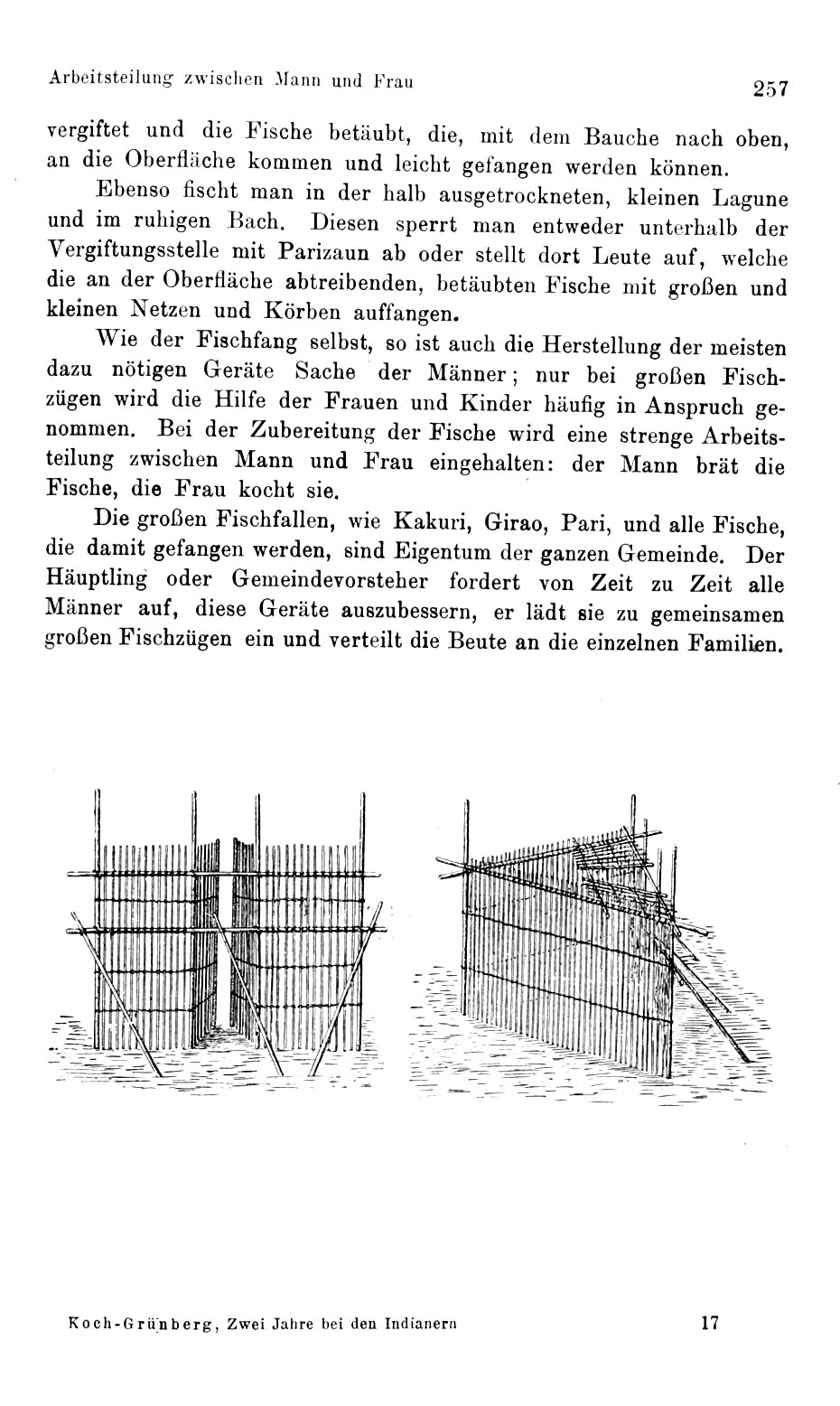 Arbeitsteilung zwischen Mann und Frau

257

vergiftet und die Fische betäubt, die, mit dem Bauche nach oben, an die Oberfläche kommen und leicht gefangen werden können.

Ebenso fischt man in der halb ausgetrockneten, kleinen Lagune und im ruhigen Bach. Diesen sperrt man entweder unterhalb der Vergiftungsstelle mit Parizaun ab oder stellt dort Leute auf, welche die an der Oberfläche abtreibenden, betäubten Fische mit großen und kleinen Netzen und Körben auffangen.

Wie der Fischfang selbst, so ist auch die Herstellung der meisten dazu nötigen Geräte Sache der Männer; nur bei großen Fischzügen wird die Hilfe der Frauen und Kinder häufig in Anspruch genommen. Bei der Zubereitung der Fische wird eine strenge Arbeitsteilung zwischen Mann und Frau eingehalten: der Mann brät die Fische, die Frau kocht sie.

Die großen Fischfallen, wie Kakuri, Girao, Pari, und alle Fische, die damit gefangen werden, sind Eigentum der ganzen Gemeinde. Der Häuptling oder Gemeindevorsteher fordert von Zeit zu Zeit alle Männer auf, diese Geräte auszubessern, er lädt sie zu gemeinsamen großen Fischzügen ein und verteilt die Beute an die einzelnen Familien.

Koch-Grünberg, Zwei Jahre bei den Indianern

17